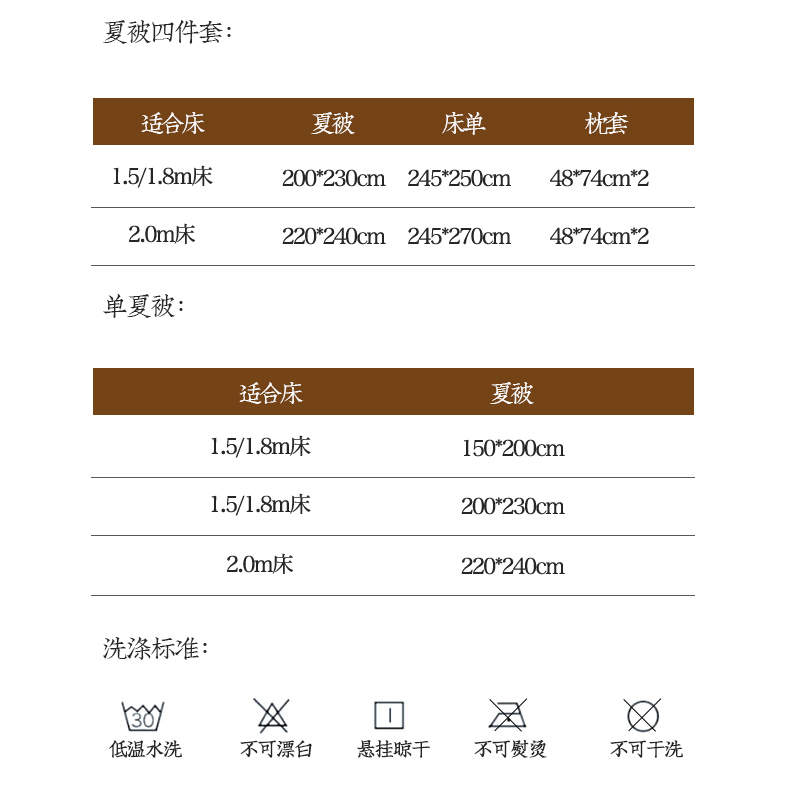 夏被四件套：

| 适合床 | 夏被 | 床单 | 枕套 |
|---|---|---|---|
| 1.5/1.8m床 | 200*230cm | 245*250cm | 48*74cm*2 |
| 2.0m床 | 220*240cm | 245*270cm | 48*74cm*2 |

单夏被：

| 适合床 | 夏被 |
|---|---|
| 1.5/1.8m床 | 150*200cm |
| 1.5/1.8m床 | 200*230cm |
| 2.0m床 | 220*240cm |

洗涤标准：

30
低温水洗 不可漂白 悬挂晾干 不可熨烫 不可干洗